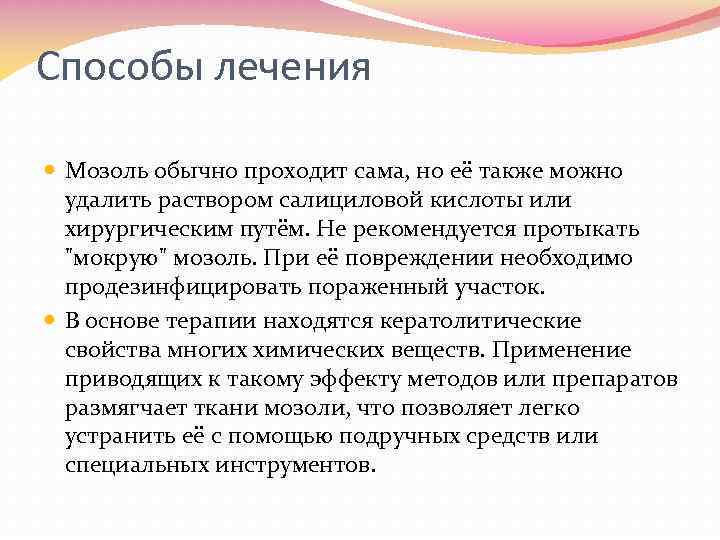 Способы лечения

Мозоль обычно проходит сама, но её также можно удалить раствором салициловой кислоты или хирургическим путём. Не рекомендуется протыкать "мокрую" мозоль. При её повреждении необходимо продезинфицировать пораженный участок.

В основе терапии находятся кератолитические свойства многих химических веществ. Применение приводящих к такому эффекту методов или препаратов размягчает ткани мозоли, что позволяет легко устранить её с помощью подручных средств или специальных инструментов.